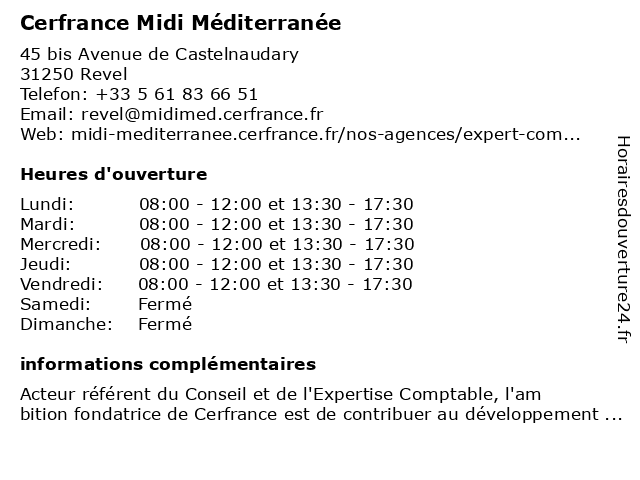 Cerfrance Midi Méditerranée

45 bis Avenue de Castelnaudary
31250 Revel
Telefon: +33 5 61 83 66 51
Email: revel@midimed.cerfrance.fr
Web: midi-mediterranee.cerfrance.fr/nos-agences/expert-com...

Heures d'ouverture

| | |
|---|---|
| Lundi: | 08:00 - 12:00 et 13:30 - 17:30 |
| Mardi: | 08:00 - 12:00 et 13:30 - 17:30 |
| Mercredi: | 08:00 - 12:00 et 13:30 - 17:30 |
| Jeudi: | 08:00 - 12:00 et 13:30 - 17:30 |
| Vendredi: | 08:00 - 12:00 et 13:30 - 17:30 |
| Samedi: | Fermé |
| Dimanche: | Fermé |

informations complémentaires

Acteur référent du Conseil et de l'Expertise Comptable, l'am bition fondatrice de Cerfrance est de contribuer au développement ...

Horairesdouverture24.fr